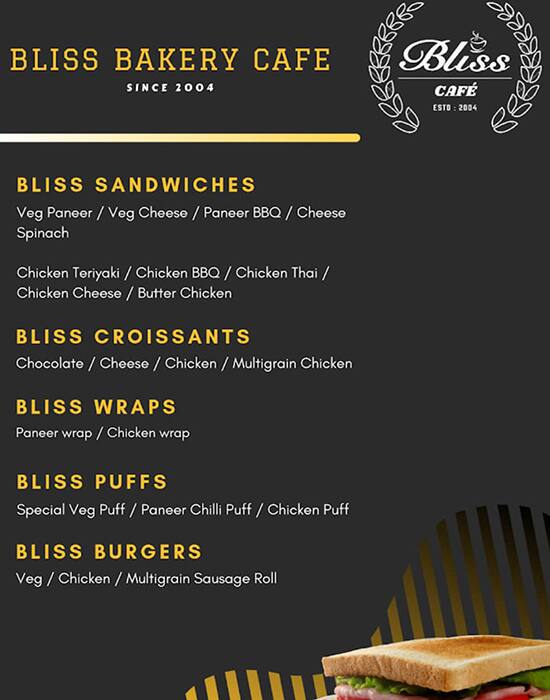 BLISS BAKERY CAFE
SINCE 2004

Bliss
CAFÉ
ESTD : 2004

BLISS SANDWICHES
Veg Paneer / Veg Cheese / Paneer BBQ / Cheese Spinach

Chicken Teriyaki / Chicken BBQ / Chicken Thai / Chicken Cheese / Butter Chicken

BLISS CROISSANTS
Chocolate / Cheese / Chicken / Multigrain Chicken

BLISS WRAPS
Paneer wrap / Chicken wrap

BLISS PUFFS
Special Veg Puff / Paneer Chilli Puff / Chicken Puff

BLISS BURGERS
Veg / Chicken / Multigrain Sausage Roll